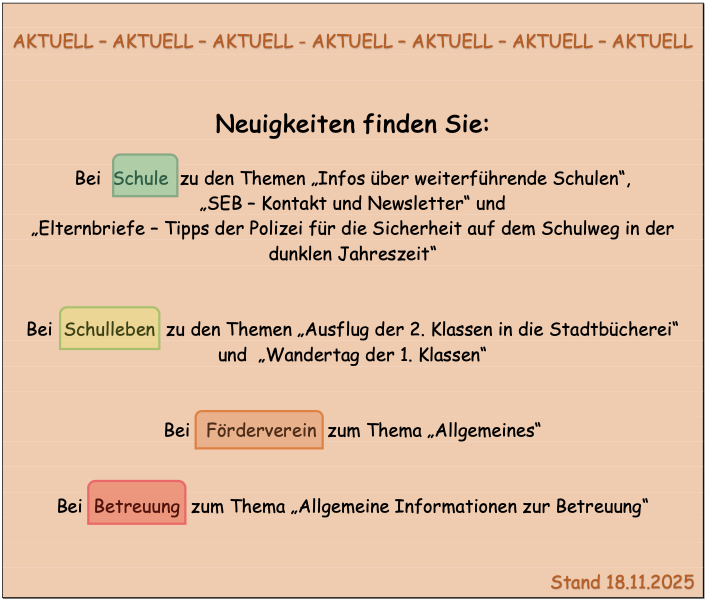 AKTUELL – AKTUELL – AKTUELL - AKTUELL – AKTUELL – AKTUELL – AKTUELL

Neuigkeiten finden Sie:

Bei Schule zu den Themen „Infos über weiterführende Schulen“, „SEB – Kontakt und Newsletter“ und „Elternbriefe – Tipps der Polizei für die Sicherheit auf dem Schulweg in der dunklen Jahreszeit“

Bei Schulleben zu den Themen „Ausflug der 2. Klassen in die Stadtbücherei“ und „Wandertag der 1. Klassen“

Bei Förderverein zum Thema „Allgemeines“

Bei Betreuung zum Thema „Allgemeine Informationen zur Betreuung“

Stand 18.11.2025